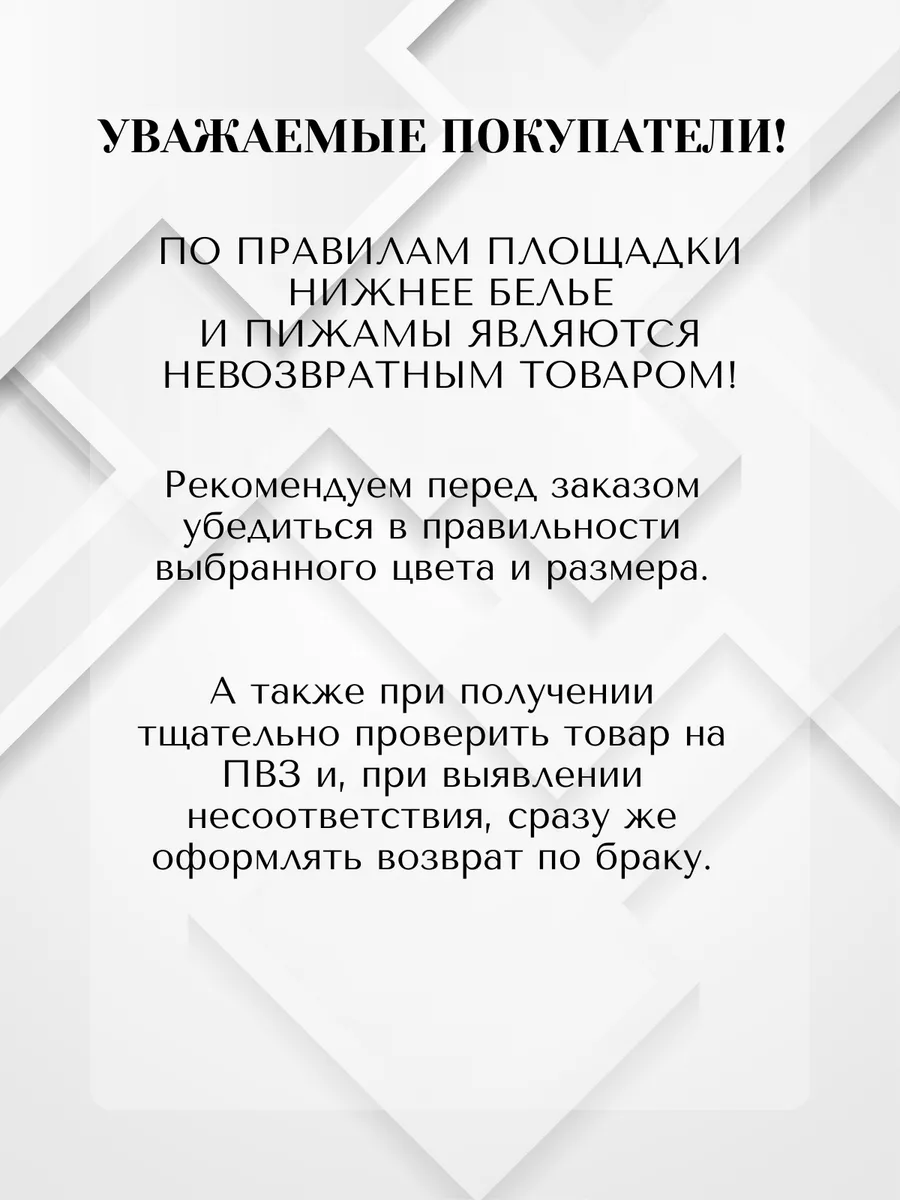 УВАЖАЕМЫЕ ПОКУПАТЕЛИ!

ПО ПРАВИЛАМ ПЛОЩАДКИ НИЖНЕЕ БЕЛЬЕ И ПИЖАМЫ ЯВЛЯЮТСЯ НЕВОЗВРАТНЫМ ТОВАРОМ!

Рекомендуем перед заказом убедиться в правильности выбранного цвета и размера.

А также при получении тщательно проверить товар на ПВЗ и, при выявлении несоответствия, сразу же оформлять возврат по браку.